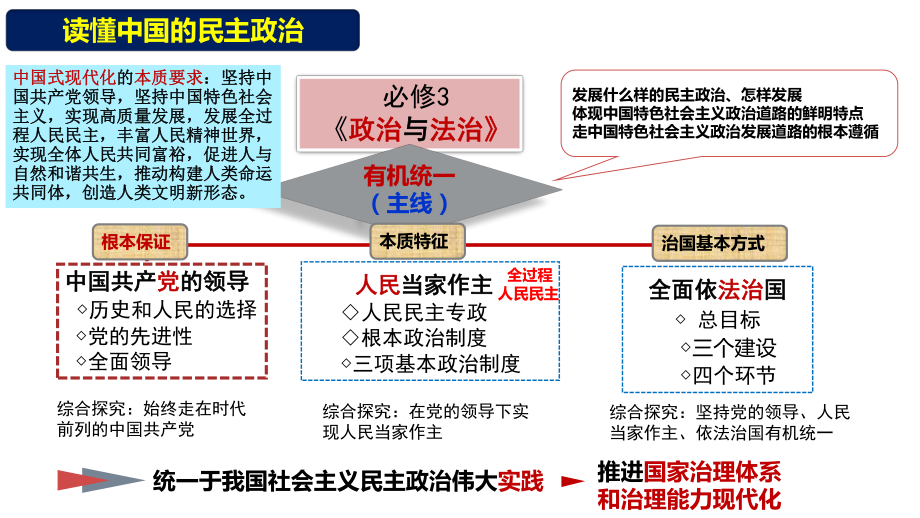 读懂中国的民主政治

中国式现代化的本质要求：坚持中国共产党领导，坚持中国特色社会主义，实现高质量发展，发展全过程人民民主，丰富人民精神世界，实现全体人民共同富裕，促进人与自然和谐共生，推动构建人类命运共同体，创造人类文明新形态。

必修3
《政治与法治》

发展什么样的民主政治、怎样发展
体现中国特色社会主义政治道路的鲜明特点
走中国特色社会主义政治发展道路的根本遵循

有机统一
（主线）

根本保证

本质特征

治国基本方式

中国共产党的领导
◇历史和人民的选择
◇党的先进性
◇全面领导

人民当家作主 全过程人民民主
◇人民民主专政
◇根本政治制度
◇三项基本政治制度

全面依法治国
◇ 总目标
◇三个建设
◇四个环节

综合探究：始终走在时代前列的中国共产党

综合探究：在党的领导下实现人民当家作主

综合探究：坚持党的领导、人民当家作主、依法治国有机统一

统一于我国社会主义民主政治伟大实践

推进国家治理体系和治理能力现代化